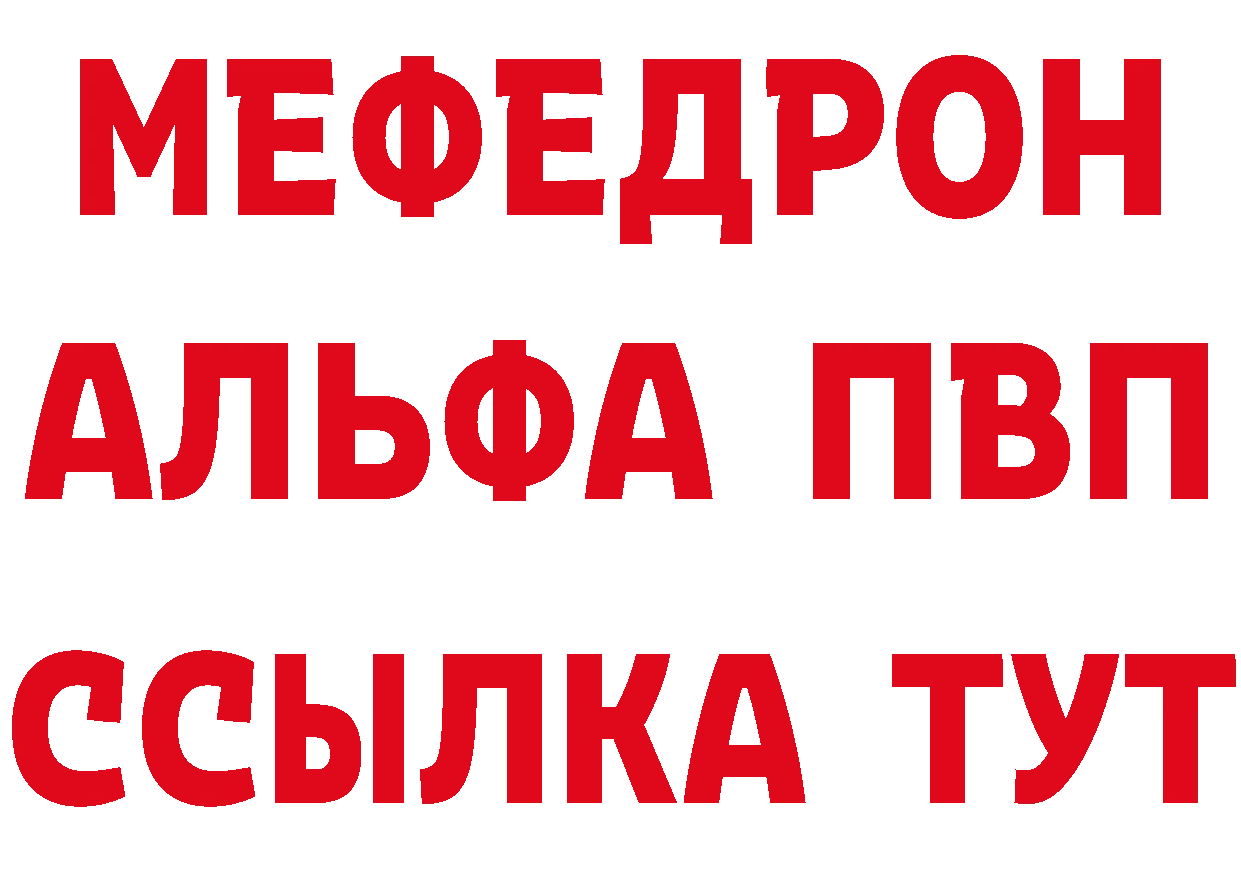 МЕФЕДРОН
АЛЬФА ПВП
ССЫЛКА ТУТ